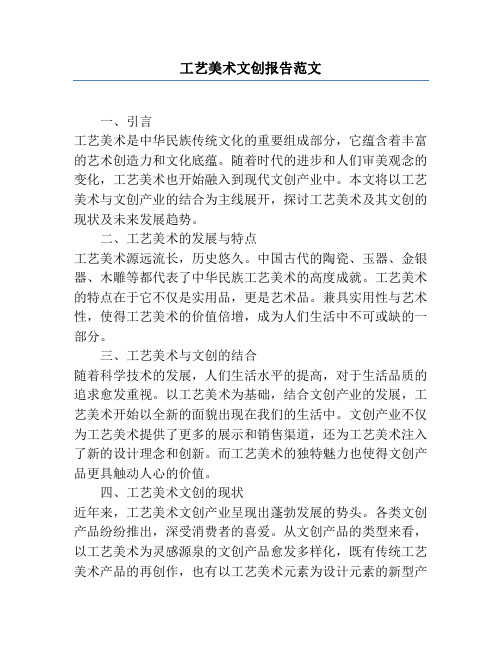 工艺美术文创报告范文

一、引言

工艺美术是中华民族传统文化的重要组成部分，它蕴含着丰富的艺术创造力和文化底蕴。随着时代的进步和人们审美观念的变化，工艺美术也开始融入到现代文创产业中。本文将以工艺美术与文创产业的结合为主线展开，探讨工艺美术及其文创的现状及未来发展趋势。

二、工艺美术的发展与特点

工艺美术源远流长，历史悠久。中国古代的陶瓷、玉器、金银器、木雕等都代表了中华民族工艺美术的高度成就。工艺美术的特点在于它不仅是实用品，更是艺术品。兼具实用性与艺术性，使得工艺美术的价值倍增，成为人们生活中不可或缺的一部分。

三、工艺美术与文创的结合

随着科学技术的发展，人们生活水平的提高，对于生活品质的追求愈发重视。以工艺美术为基础，结合文创产业的发展，工艺美术开始以全新的面貌出现在我们的生活中。文创产业不仅为工艺美术提供了更多的展示和销售渠道，还为工艺美术注入了新的设计理念和创新。而工艺美术的独特魅力也使得文创产品更具触动人心的价值。

四、工艺美术文创的现状

近年来，工艺美术文创产业呈现出蓬勃发展的势头。各类文创产品纷纷推出，深受消费者的喜爱。从文创产品的类型来看，以工艺美术为灵感源泉的文创产品愈发多样化，既有传统工艺美术产品的再创作，也有以工艺美术元素为设计元素的新型产